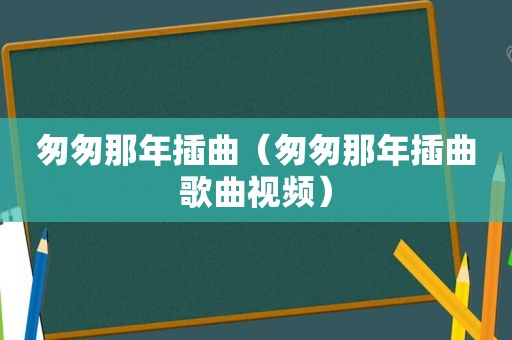 匆匆那年插曲（匆匆那年插曲歌曲视频）